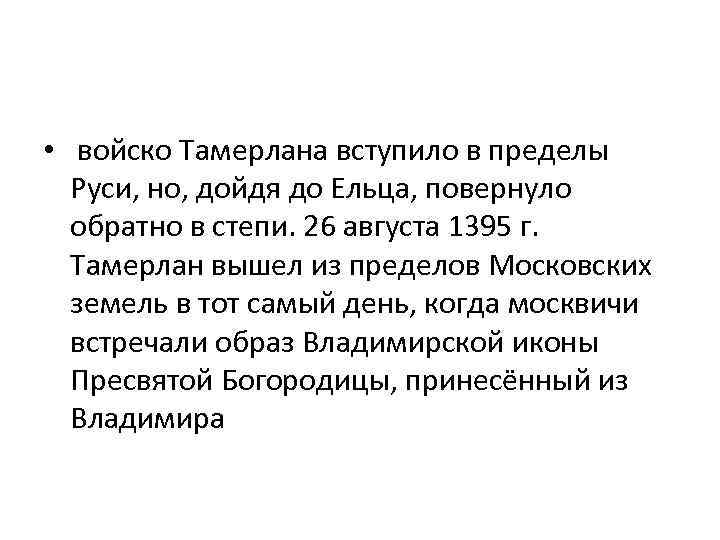 • войско Тамерлана вступило в пределы Руси, но, дойдя до Ельца, повернуло обратно в степи. 26 августа 1395 г. Тамерлан вышел из пределов Московских земель в тот самый день, когда москвичи встречали образ Владимирской иконы Пресвятой Богородицы, принесённый из Владимира